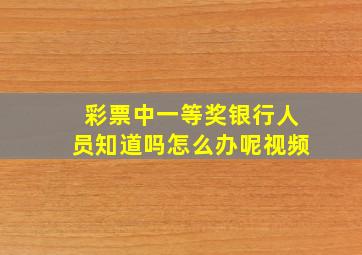 彩票中一等奖银行人员知道吗怎么办呢视频